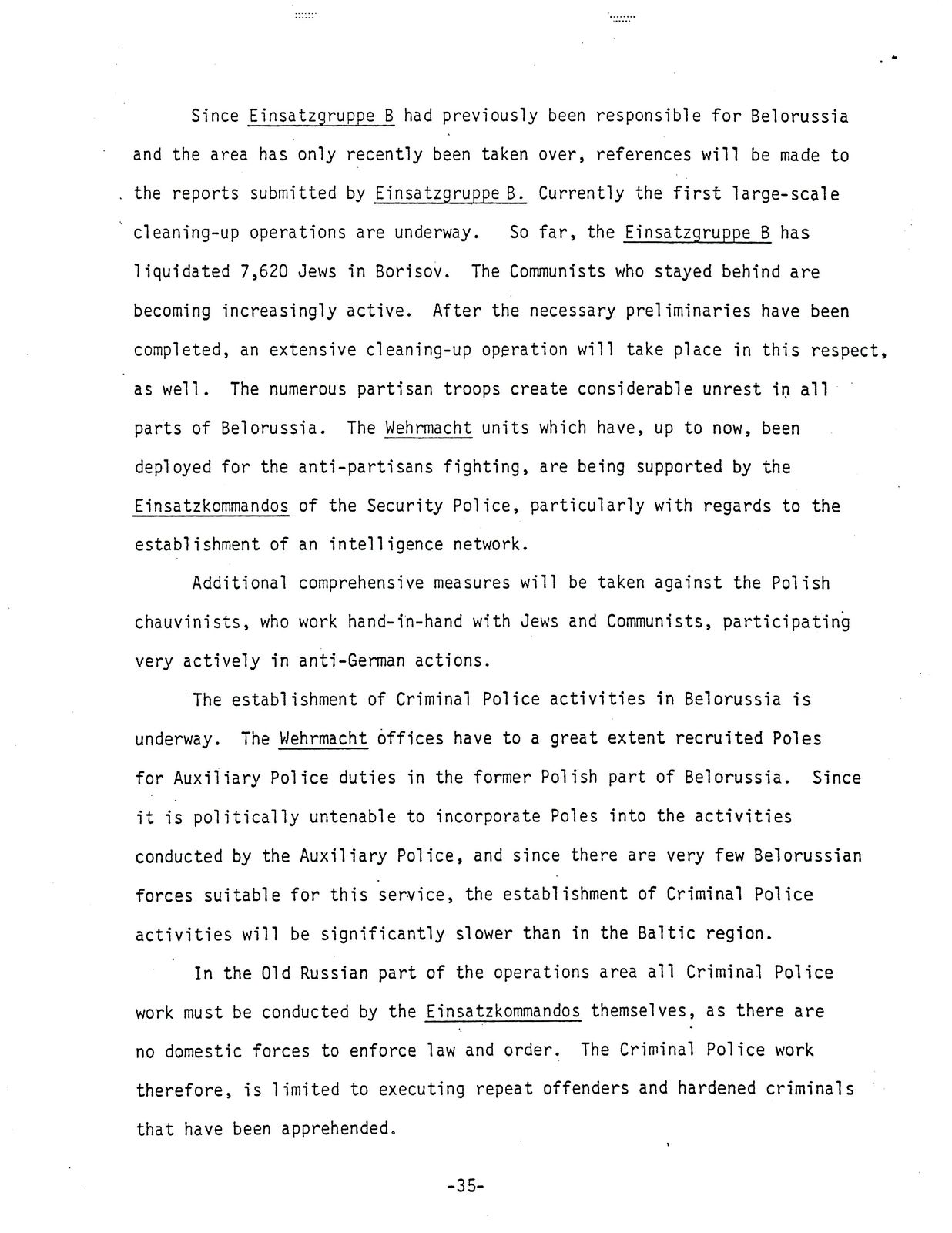 Since Einsatzgruppe B had previously been responsible for Belorussia and the area has only recently been taken over, references will be made to the reports submitted by Einsatzgruppe B. Currently the first large-scale cleaning-up operations are underway. So far, the Einsatzgruppe B has liquidated 7,620 Jews in Borisov. The Communists who stayed behind are becoming increasingly active. After the necessary preliminaries have been completed, an extensive cleaning-up operation will take place in this respect, as well. The numerous partisan troops create considerable unrest in all parts of Belorussia. The Wehrmacht units which have, up to now, been deployed for the anti-partisans fighting, are being supported by the Einsatzkommandos of the Security Police, particularly with regards to the establishment of an intelligence network.

Additional comprehensive measures will be taken against the Polish chauvinists, who work hand-in-hand with Jews and Communists, participating very actively in anti-German actions.

The establishment of Criminal Police activities in Belorussia is underway. The Wehrmacht offices have to a great extent recruited Poles for Auxiliary Police duties in the former Polish part of Belorussia. Since it is politically untenable to incorporate Poles into the activities conducted by the Auxiliary Police, and since there are very few Belorussian forces suitable for this service, the establishment of Criminal Police activities will be significantly slower than in the Baltic region.

In the Old Russian part of the operations area all Criminal Police work must be conducted by the Einsatzkommandos themselves, as there are no domestic forces to enforce law and order. The Criminal Police work therefore, is limited to executing repeat offenders and hardened criminals that have been apprehended.

-35-